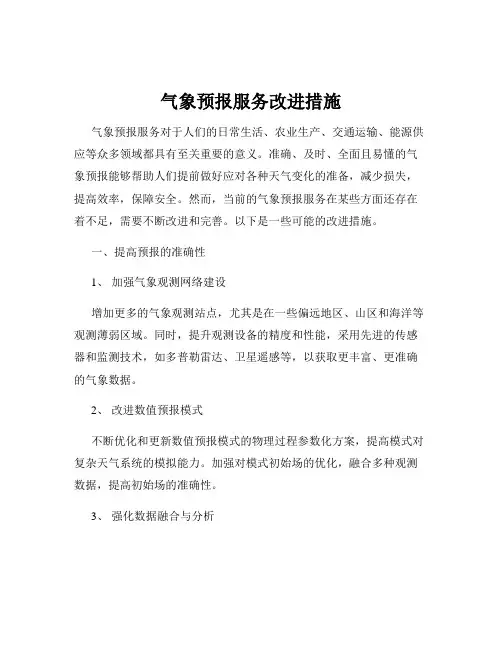 气象预报服务改进措施

气象预报服务对于人们的日常生活、农业生产、交通运输、能源供应等众多领域都具有至关重要的意义。准确、及时、全面且易懂的气象预报能够帮助人们提前做好应对各种天气变化的准备，减少损失，提高效率，保障安全。然而，当前的气象预报服务在某些方面还存在着不足，需要不断改进和完善。以下是一些可能的改进措施。

一、提高预报的准确性

1、 加强气象观测网络建设

增加更多的气象观测站点，尤其是在一些偏远地区、山区和海洋等观测薄弱区域。同时，提升观测设备的精度和性能，采用先进的传感器和监测技术，如多普勒雷达、卫星遥感等，以获取更丰富、更准确的气象数据。

2、 改进数值预报模式

不断优化和更新数值预报模式的物理过程参数化方案，提高模式对复杂天气系统的模拟能力。加强对模式初始场的优化，融合多种观测数据，提高初始场的准确性。

3、 强化数据融合与分析